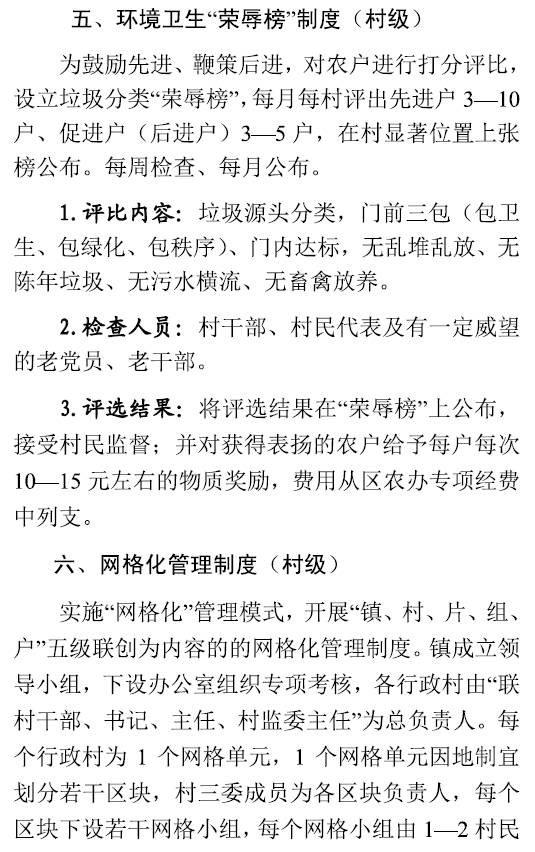 五、环境卫生“荣辱榜”制度（村级）

为鼓励先进、鞭策后进，对农户进行打分评比，设立垃圾分类“荣辱榜”，每月每村评出先进户 3—10 户、促进户（后进户）3—5 户，在村显著位置上张榜公布。每周检查、每月公布。

1. 评比内容：垃圾源头分类，门前三包（包卫生、包绿化、包秩序）、门内达标，无乱堆乱放、无陈年垃圾、无污水横流、无畜禽放养。

2. 检查人员：村干部、村民代表及有一定威望的老党员、老干部。

3. 评选结果：将评选结果在“荣辱榜”上公布，接受村民监督；并对获得表扬的农户给予每户每次 10—15 元左右的物质奖励，费用从区农办专项经费中列支。

六、网格化管理制度（村级）

实施“网格化”管理模式，开展“镇、村、片、组、户”五级联创为内容的的网格化管理制度。镇成立领导小组，下设办公室组织专项考核，各行政村由“联村干部、书记、主任、村监委主任”为总负责人。每个行政村为 1 个网格单元，1 个网格单元因地制宜划分若干区块，村三委成员为各区块负责人，每个区块下设若干网格小组，每个网格小组由 1—2 村民